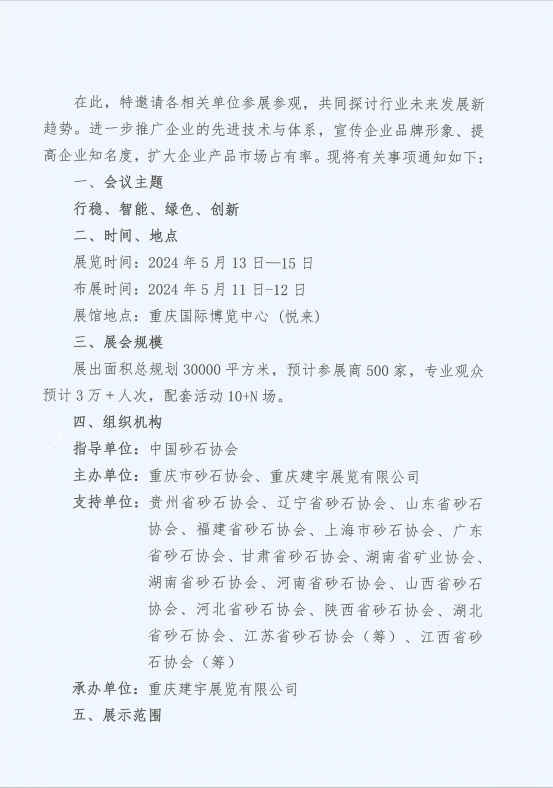 在此，特邀请各相关单位参展参观，共同探讨行业未来发展新趋势。进一步推广企业的先进技术与体系，宣传企业品牌形象、提高企业知名度，扩大企业产品市场占有率。现将有关事项通知如下：

一、会议主题

行稳、智能、绿色、创新

二、时间、地点

展览时间：2024 年 5 月 13 日—15 日

布展时间：2024 年 5 月 11 日-12 日

展馆地点：重庆国际博览中心（悦来）

三、展会规模

展出面积总规划 30000 平方米，预计参展商 500 家，专业观众预计 3 万 + 人次，配套活动 10+N 场。

四、组织机构

指导单位：中国砂石协会

主办单位：重庆市砂石协会、重庆建宇展览有限公司

支持单位：贵州省砂石协会、辽宁省砂石协会、山东省砂石协会、福建省砂石协会、上海市砂石协会、广东省砂石协会、甘肃省砂石协会、湖南省矿业协会、湖南省砂石协会、河南省砂石协会、山西省砂石协会、河北省砂石协会、陕西省砂石协会、湖北省砂石协会、江苏省砂石协会（筹）、江西省砂石协会（筹）

承办单位：重庆建宇展览有限公司

五、展示范围